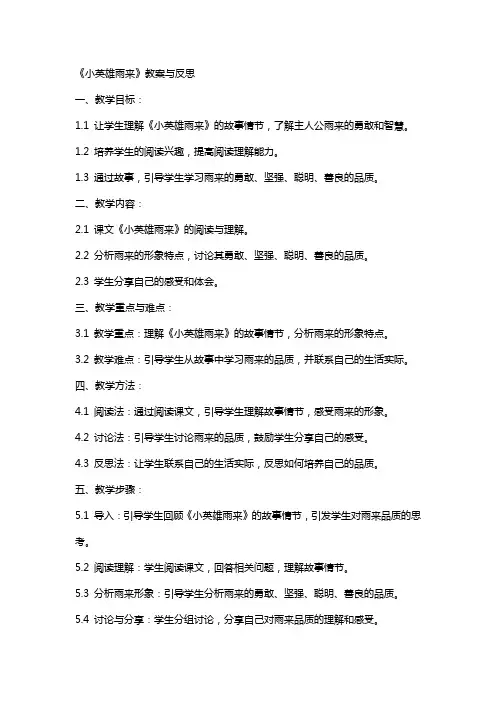 《小英雄雨来》教案与反思

一、教学目标：

1.1 让学生理解《小英雄雨来》的故事情节，了解主人公雨来的勇敢和智慧。

1.2 培养学生的阅读兴趣，提高阅读理解能力。

1.3 通过故事，引导学生学习雨来的勇敢、坚强、聪明、善良的品质。

二、教学内容：

2.1 课文《小英雄雨来》的阅读与理解。

2.2 分析雨来的形象特点，讨论其勇敢、坚强、聪明、善良的品质。

2.3 学生分享自己的感受和体会。

三、教学重点与难点：

3.1 教学重点：理解《小英雄雨来》的故事情节，分析雨来的形象特点。

3.2 教学难点：引导学生从故事中学习雨来的品质，并联系自己的生活实际。

四、教学方法：

4.1 阅读法：通过阅读课文，引导学生理解故事情节，感受雨来的形象。

4.2 讨论法：引导学生讨论雨来的品质，鼓励学生分享自己的感受。

4.3 反思法：让学生联系自己的生活实际，反思如何培养自己的品质。

五、教学步骤：

5.1 导入：引导学生回顾《小英雄雨来》的故事情节，引发学生对雨来品质的思考。

5.2 阅读理解：学生阅读课文，回答相关问题，理解故事情节。

5.3 分析雨来形象：引导学生分析雨来的勇敢、坚强、聪明、善良的品质。

5.4 讨论与分享：学生分组讨论，分享自己对雨来品质的理解和感受。